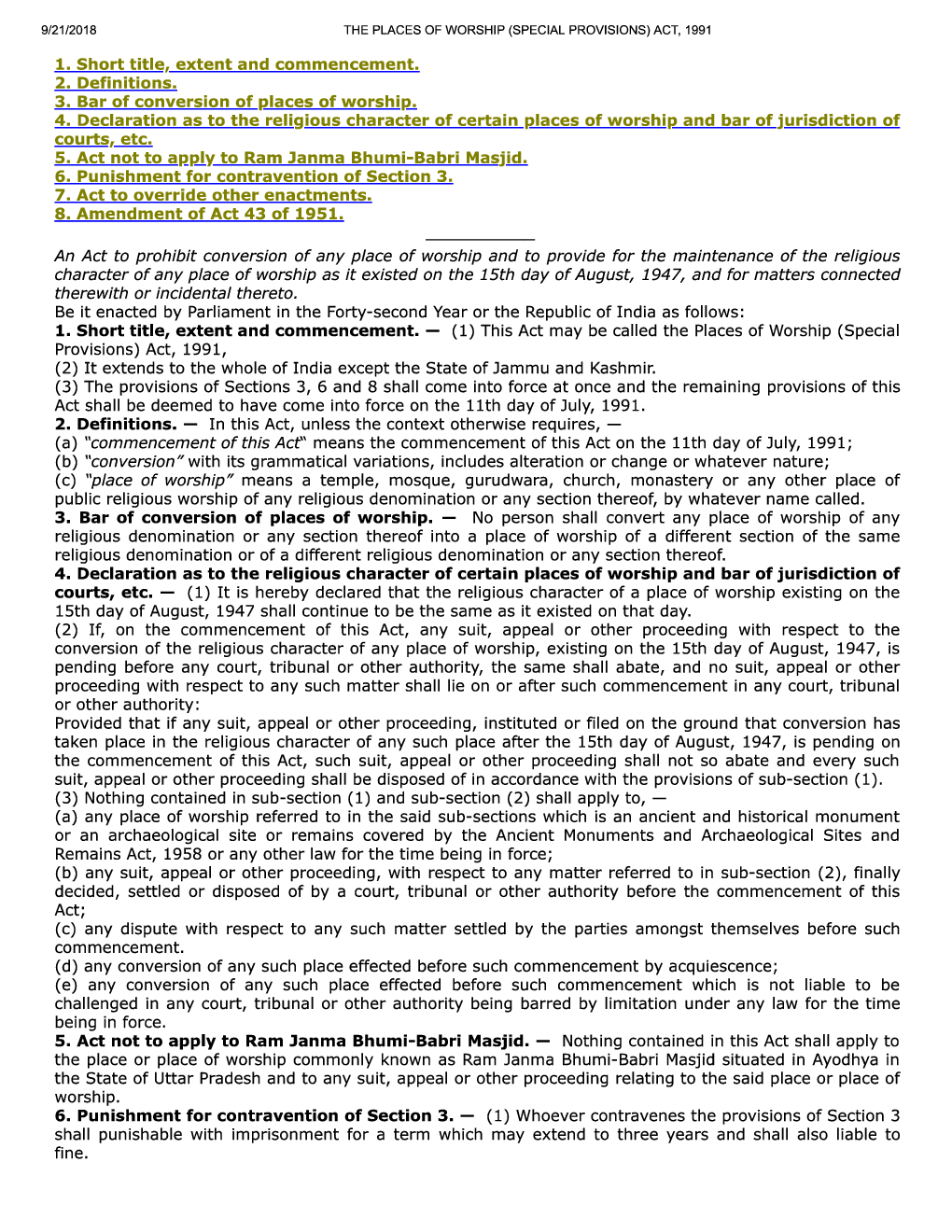 9/21/2018 THE PLACES OF WORSHIP (SPECIAL PROVISIONS) ACT, 1991

1. Short title, extent and commencement.
2. Definitions.
3. Bar of conversion of places of worship.
4. Declaration as to the religious character of certain places of worship and bar of jurisdiction of courts, etc.
5. Act not to apply to Ram Janma Bhumi-Babri Masjid.
6. Punishment for contravention of Section 3.
7. Act to override other enactments.
8. Amendment of Act 43 of 1951.

An Act to prohibit conversion of any place of worship and to provide for the maintenance of the religious character of any place of worship as it existed on the 15th day of August, 1947, and for matters connected therewith or incidental thereto.
Be it enacted by Parliament in the Forty-second Year or the Republic of India as follows:
1. Short title, extent and commencement. — (1) This Act may be called the Places of Worship (Special Provisions) Act, 1991,
(2) It extends to the whole of India except the State of Jammu and Kashmir.
(3) The provisions of Sections 3, 6 and 8 shall come into force at once and the remaining provisions of this Act shall be deemed to have come into force on the 11th day of July, 1991.
2. Definitions. — In this Act, unless the context otherwise requires, —
(a) "commencement of this Act" means the commencement of this Act on the 11th day of July, 1991;
(b) "conversion" with its grammatical variations, includes alteration or change or whatever nature;
(c) "place of worship" means a temple, mosque, gurudwara, church, monastery or any other place of public religious worship of any religious denomination or any section thereof, by whatever name called.
3. Bar of conversion of places of worship. — No person shall convert any place of worship of any religious denomination or any section thereof into a place of worship of a different section of the same religious denomination or of a different religious denomination or any section thereof.
4. Declaration as to the religious character of certain places of worship and bar of jurisdiction of courts, etc. — (1) It is hereby declared that the religious character of a place of worship existing on the 15th day of August, 1947 shall continue to be the same as it existed on that day.
(2) If, on the commencement of this Act, any suit, appeal or other proceeding with respect to the conversion of the religious character of any place of worship, existing on the 15th day of August, 1947, is pending before any court, tribunal or other authority, the same shall abate, and no suit, appeal or other proceeding with respect to any such matter shall lie on or after such commencement in any court, tribunal or other authority:
Provided that if any suit, appeal or other proceeding, instituted or filed on the ground that conversion has taken place in the religious character of any such place after the 15th day of August, 1947, is pending on the commencement of this Act, such suit, appeal or other proceeding shall not so abate and every such suit, appeal or other proceeding shall be disposed of in accordance with the provisions of sub-section (1).
(3) Nothing contained in sub-section (1) and sub-section (2) shall apply to, —
(a) any place of worship referred to in the said sub-sections which is an ancient and historical monument or an archaeological site or remains covered by the Ancient Monuments and Archaeological Sites and Remains Act, 1958 or any other law for the time being in force;
(b) any suit, appeal or other proceeding, with respect to any matter referred to in sub-section (2), finally decided, settled or disposed of by a court, tribunal or other authority before the commencement of this Act;
(c) any dispute with respect to any such matter settled by the parties amongst themselves before such commencement.
(d) any conversion of any such place effected before such commencement by acquiescence;
(e) any conversion of any such place effected before such commencement which is not liable to be challenged in any court, tribunal or other authority being barred by limitation under any law for the time being in force.
5. Act not to apply to Ram Janma Bhumi-Babri Masjid. — Nothing contained in this Act shall apply to the place or place of worship commonly known as Ram Janma Bhumi-Babri Masjid situated in Ayodhya in the State of Uttar Pradesh and to any suit, appeal or other proceeding relating to the said place or place of worship.
6. Punishment for contravention of Section 3. — (1) Whoever contravenes the provisions of Section 3 shall punishable with imprisonment for a term which may extend to three years and shall also liable to fine.